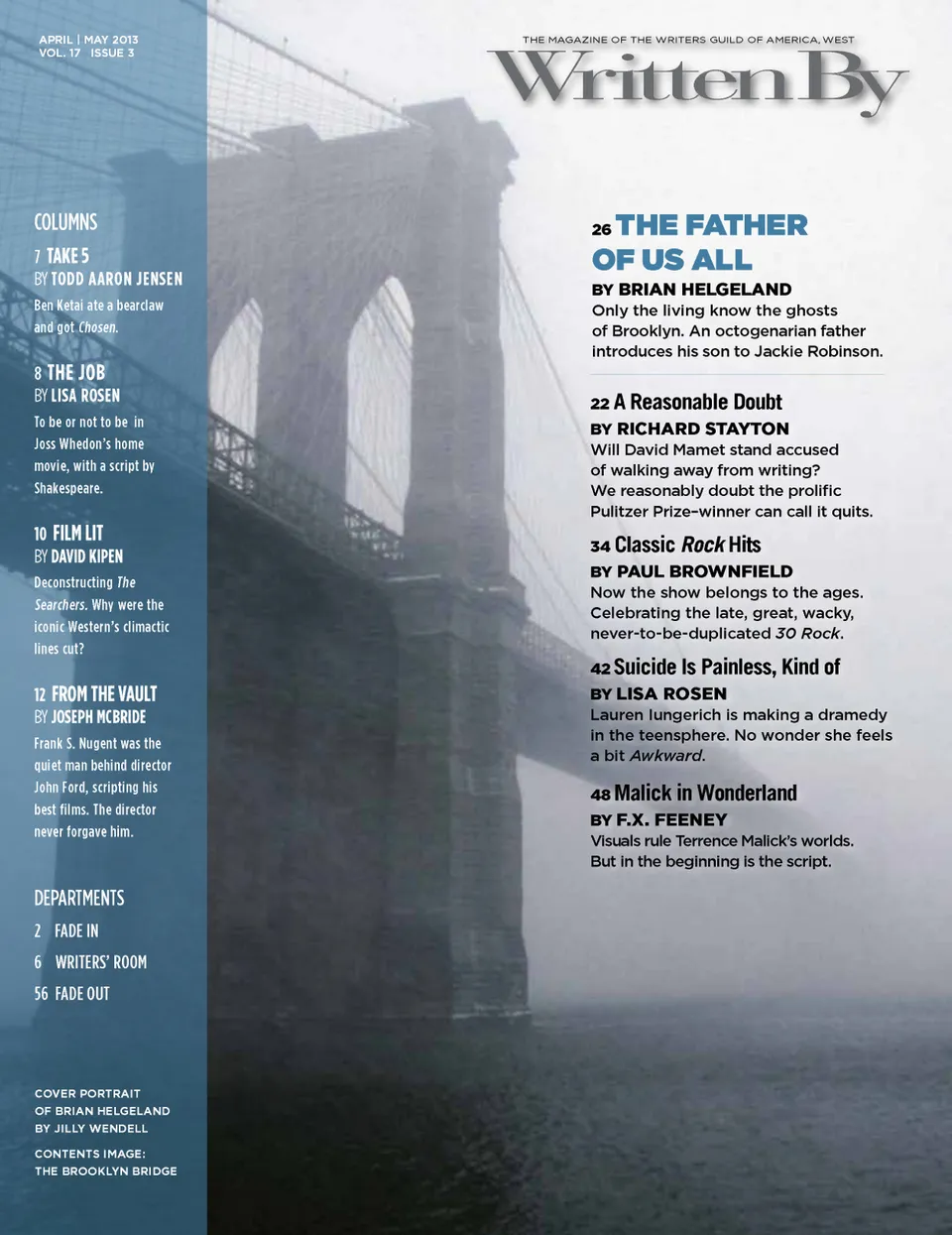 APRIL | MAY 2013
VOL. 17 ISSUE 3

COLUMNS

7 TAKE 5
BY TODD AARON JENSEN
Ben Ketai ate a bearclaw and got Chosen.

8 THE JOB
BY LISA ROSEN
To be or not to be in Joss Whedon's home movie, with a script by Shakespeare.

10 FILM LIT
BY DAVID KIPEN
Deconstructing The Searchers. Why were the iconic Western's climactic lines cut?

12 FROM THE VAULT
BY JOSEPH MCBRIDE
Frank S. Nugent was the quiet man behind director John Ford, scripting his best films. The director never forgave him.

DEPARTMENTS
2 FADE IN
6 WRITERS' ROOM
56 FADE OUT

COVER PORTRAIT
OF BRIAN HELGELAND
BY JILLY WENDELL

CONTENTS IMAGE:
THE BROOKLYN BRIDGE

THE MAGAZINE OF THE WRITERS GUILD OF AMERICA, WEST
Written By

26 THE FATHER OF US ALL
BY BRIAN HELGELAND
Only the living know the ghosts of Brooklyn. An octogenarian father introduces his son to Jackie Robinson.

22 A Reasonable Doubt
BY RICHARD STAYTON
Will David Mamet stand accused of walking away from writing? We reasonably doubt the prolific Pulitzer Prize-winner can call it quits.

34 Classic Rock Hits
BY PAUL BROWNFIELD
Now the show belongs to the ages. Celebrating the late, great, wacky, never-to-be-duplicated 30 Rock.

42 Suicide Is Painless, Kind of
BY LISA ROSEN
Lauren Iungerich is making a dramedy in the teensphere. No wonder she feels a bit Awkward.

48 Malick in Wonderland
BY F.X. FEENEY
Visuals rule Terrence Malick's worlds. But in the beginning is the script.